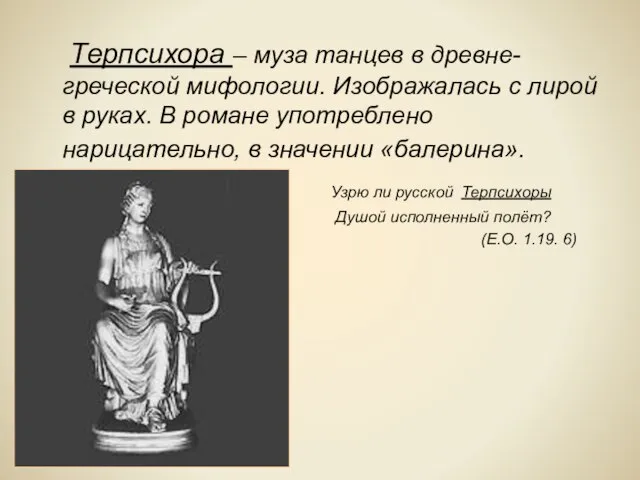 Терпсихора – муза танцев в древнегреческой мифологии. Изображалась с лирой в руках. В романе употреблено нарицательно, в значении «балерина».

Узрю ли русской Терпсихоры
Душой исполненный полёт?
(Е.О. 1.19. 6)